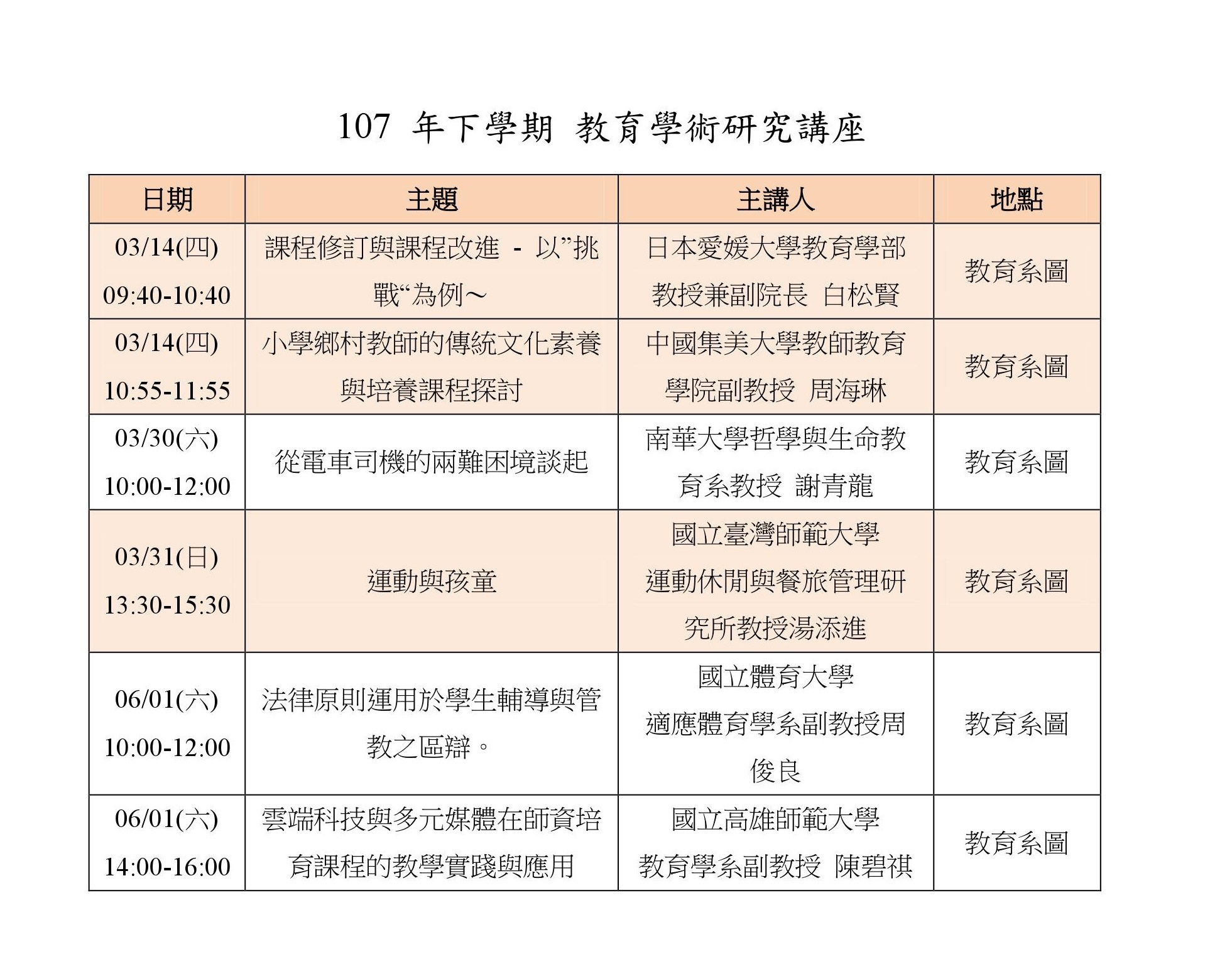 107 年下學期 教育學術研究講座

| 日期 | 主題 | 主講人 | 地點 |
|---|---|---|---|
| 03/14(四) 09:40-10:40 | 課程修訂與課程改進 - 以”挑戰“為例～ | 日本愛媛大學教育學部教授兼副院長 白松賢 | 教育系圖 |
| 03/14(四) 10:55-11:55 | 小學鄉村教師的傳統文化素養與培養課程探討 | 中國集美大學教師教育學院副教授 周海琳 | 教育系圖 |
| 03/30(六) 10:00-12:00 | 從電車司機的兩難困境談起 | 南華大學哲學與生命教育系教授 謝青龍 | 教育系圖 |
| 03/31(日) 13:30-15:30 | 運動與孩童 | 國立臺灣師範大學 運動休閒與餐旅管理研究所教授湯添進 | 教育系圖 |
| 06/01(六) 10:00-12:00 | 法律原則運用於學生輔導與管教之區辯。 | 國立體育大學 適應體育學系副教授周俊良 | 教育系圖 |
| 06/01(六) 14:00-16:00 | 雲端科技與多元媒體在師資培育課程的教學實踐與應用 | 國立高雄師範大學 教育學系副教授 陳碧祺 | 教育系圖 |